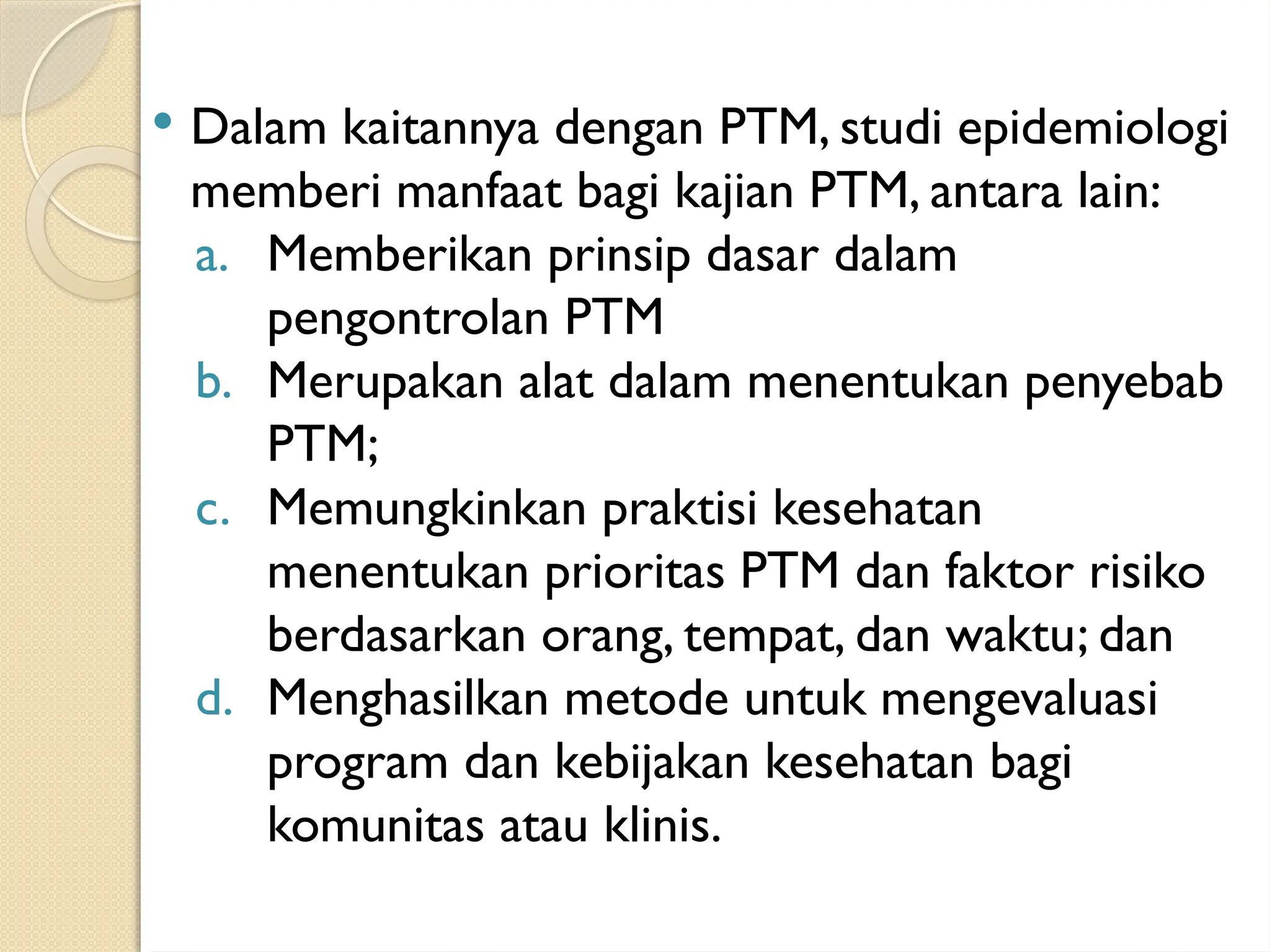 • Dalam kaitannya dengan PTM, studi epidemiologi memberi manfaat bagi kajian PTM, antara lain:

a. Memberikan prinsip dasar dalam pengontrolan PTM

b. Merupakan alat dalam menentukan penyebab PTM;

c. Memungkinkan praktisi kesehatan menentukan prioritas PTM dan faktor risiko berdasarkan orang, tempat, dan waktu; dan

d. Menghasilkan metode untuk mengevaluasi program dan kebijakan kesehatan bagi komunitas atau klinis.